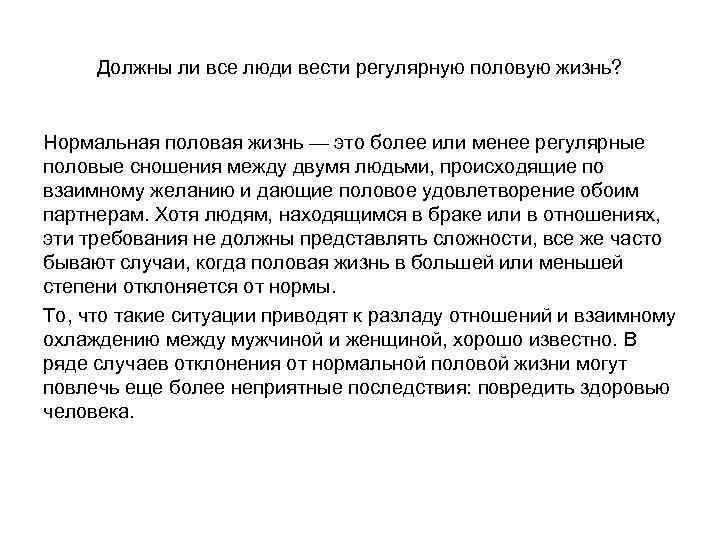 Должны ли все люди вести регулярную половую жизнь?

Нормальная половая жизнь — это более или менее регулярные половые сношения между двумя людьми, происходящие по взаимному желанию и дающие половое удовлетворение обоим партнерам. Хотя людям, находящимся в браке или в отношениях, эти требования не должны представлять сложности, все же часто бывают случаи, когда половая жизнь в большей или меньшей степени отклоняется от нормы.

То, что такие ситуации приводят к разладу отношений и взаимному охлаждению между мужчиной и женщиной, хорошо известно. В ряде случаев отклонения от нормальной половой жизни могут повлечь еще более неприятные последствия: повредить здоровью человека.